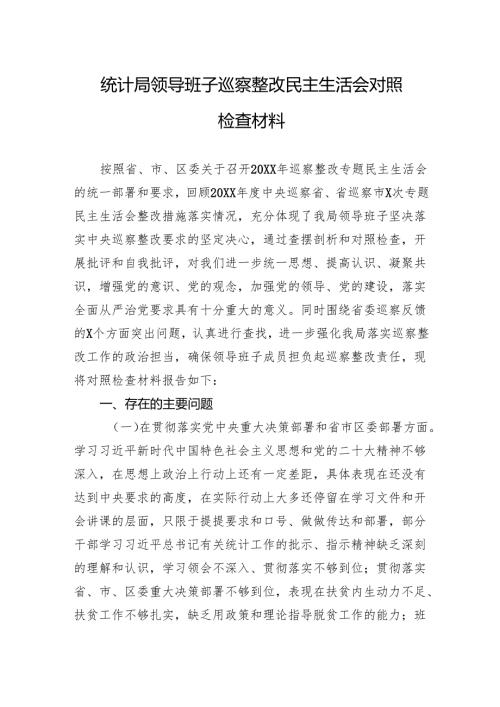 统计局领导班子巡察整改民主生活会对照检查材料

按照省、市、区委关于召开20XX年巡察整改专题民主生活会的统一部署和要求，回顾20XX年度中央巡察省、省巡察市X次专题民主生活会整改措施落实情况，充分体现了我局领导班子坚决落实中央巡察整改要求的坚定决心，通过查摆剖析和对照检查，开展批评和自我批评，对我们进一步统一思想、提高认识、凝聚共识，增强党的意识、党的观念，加强党的领导、党的建设，落实全面从严治党要求具有十分重大的意义。同时围绕省委巡察反馈的X个方面突出问题，认真进行查找，进一步强化我局落实巡察整改工作的政治担当，确保领导班子成员担负起巡察整改责任，现将对照检查材料报告如下：

一、存在的主要问题

（一）在贯彻落实党中央重大决策部署和省市区委部署方面。学习习近平新时代中国特色社会主义思想和党的二十大精神不够深入，在思想上政治上行动上还有一定差距，具体表现在还没有达到中央要求的高度，在实际行动上大多还停留在学习文件和开会讲课的层面，只限于提提要求和口号、做做传达和部署，部分干部学习习近平总书记有关统计工作的批示、指示精神缺乏深刻的理解和认识，学习领会不深入、贯彻落实不够到位；贯彻落实省、市、区委重大决策部署不够到位，表现在扶贫内生动力不足、扶贫工作不够扎实，缺乏用政策和理论指导脱贫工作的能力；班